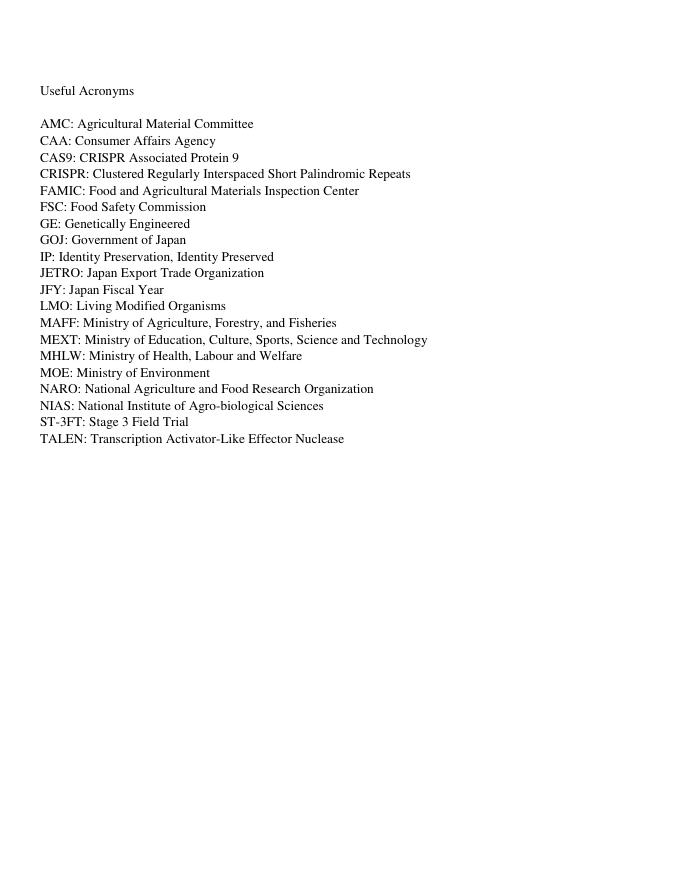 Useful Acronyms

AMC: Agricultural Material Committee
CAA: Consumer Affairs Agency
CAS9: CRISPR Associated Protein 9
CRISPR: Clustered Regularly Interspaced Short Palindromic Repeats
FAMIC: Food and Agricultural Materials Inspection Center
FSC: Food Safety Commission
GE: Genetically Engineered
GOJ: Government of Japan
IP: Identity Preservation, Identity Preserved
JETRO: Japan Export Trade Organization
JFY: Japan Fiscal Year
LMO: Living Modified Organisms
MAFF: Ministry of Agriculture, Forestry, and Fisheries
MEXT: Ministry of Education, Culture, Sports, Science and Technology
MHLW: Ministry of Health, Labour and Welfare
MOE: Ministry of Environment
NARO: National Agriculture and Food Research Organization
NIAS: National Institute of Agro-biological Sciences
ST-3FT: Stage 3 Field Trial
TALEN: Transcription Activator-Like Effector Nuclease